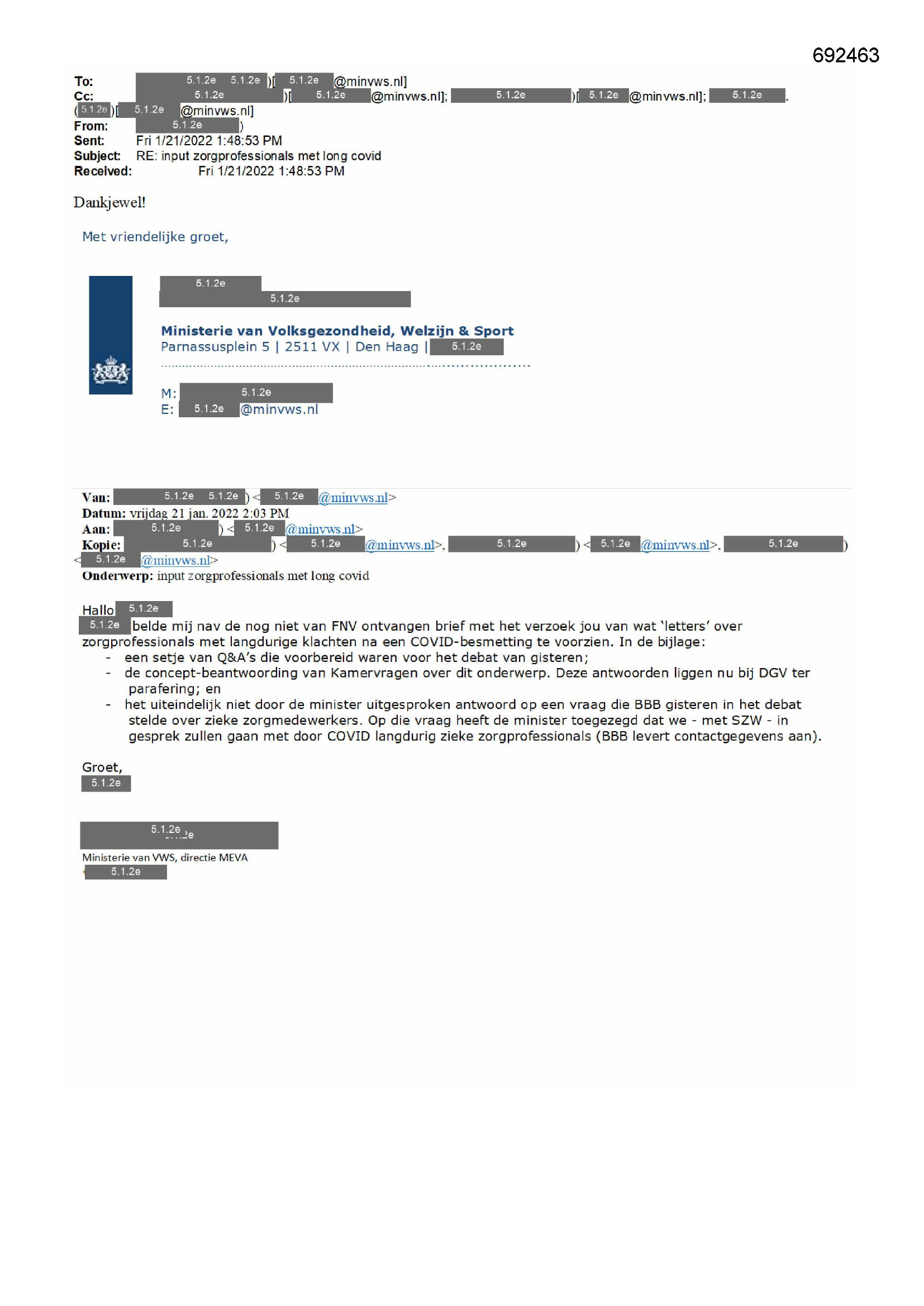 692463

To: 5.1.2e 5.1.2e )[ 5.1.2e @minvws.nl]
Cc: 5.1.2e )[ 5.1.2e @minvws.nl]; 5.1.2e )[ 5.1.2e @minvws.nl]; 5.1.2e .
( 5.1.2e )[ 5.1.2e @minvws.nl]
From: 5.1.2e )
Sent: Fri 1/21/2022 1:48:53 PM
Subject: RE: input zorgprofessionals met long covid
Received: Fri 1/21/2022 1:48:53 PM

Dankjewel!

Met vriendelijke groet,

5.1.2e
5.1.2e

Ministerie van Volksgezondheid, Welzijn & Sport
Parnassusplein 5 | 2511 VX | Den Haag | 5.1.2e

M: 5.1.2e
E: 5.1.2e @minvws.nl

Van: 5.1.2e 5.1.2e ) < 5.1.2e @minvws.nl>
Datum: vrijdag 21 jan. 2022 2:03 PM
Aan: 5.1.2e ) < 5.1.2e @minvws.nl>
Kopie: 5.1.2e ) < 5.1.2e @minvws.nl>, 5.1.2e ) < 5.1.2e @minvws.nl>, 5.1.2e )
< 5.1.2e @minvws.nl>
Onderwerp: input zorgprofessionals met long covid

Hallo 5.1.2e
5.1.2e belde mij nav de nog niet van FNV ontvangen brief met het verzoek jou van wat 'letters' over zorgprofessionals met langdurige klachten na een COVID-besmetting te voorzien. In de bijlage:
- een setje van Q&A's die voorbereid waren voor het debat van gisteren;
- de concept-beantwoording van Kamervragen over dit onderwerp. Deze antwoorden liggen nu bij DGV ter parafering; en
- het uiteindelijk niet door de minister uitgesproken antwoord op een vraag die BBB gisteren in het debat stelde over zieke zorgmedewerkers. Op die vraag heeft de minister toegezegd dat we - met SZW - in gesprek zullen gaan met door COVID langdurig zieke zorgprofessionals (BBB levert contactgegevens aan).

Groet,
5.1.2e

5.1.2e
Ministerie van VWS, directie MEVA
5.1.2e